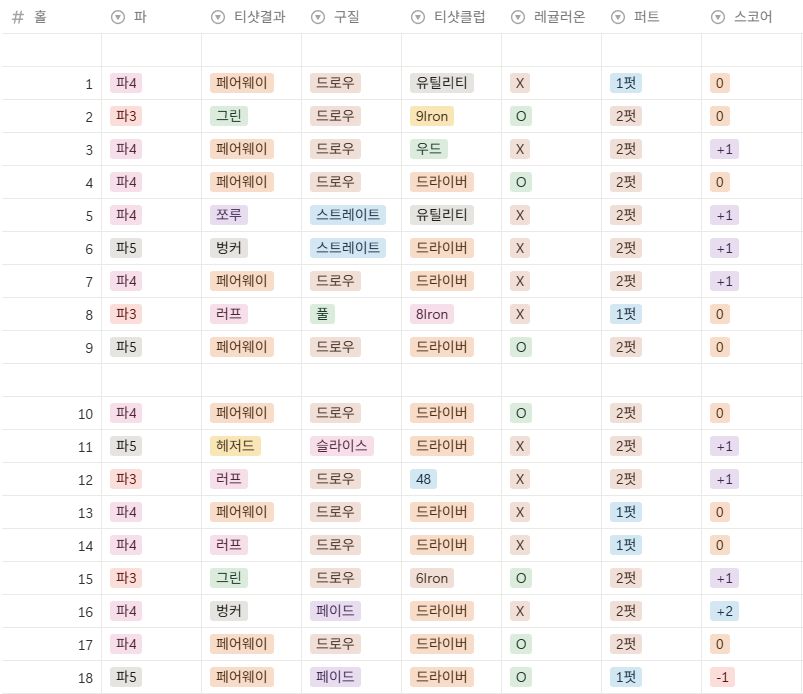 | # 홀 | 파 | 티샷결과 | 구질 | 티샷클럽 | 레귤러온 | 퍼트 | 스코어 |
|---|---|---|---|---|---|---|---|
| | | | | | | | |
| 1 | 파4 | 페어웨이 | 드로우 | 유틸리티 | X | 1펏 | 0 |
| 2 | 파3 | 그린 | 드로우 | 9Iron | O | 2펏 | 0 |
| 3 | 파4 | 페어웨이 | 드로우 | 우드 | X | 2펏 | +1 |
| 4 | 파4 | 페어웨이 | 드로우 | 드라이버 | O | 2펏 | 0 |
| 5 | 파4 | 쪼루 | 스트레이트 | 유틸리티 | X | 2펏 | +1 |
| 6 | 파5 | 벙커 | 스트레이트 | 드라이버 | X | 2펏 | +1 |
| 7 | 파4 | 페어웨이 | 드로우 | 드라이버 | X | 2펏 | +1 |
| 8 | 파3 | 러프 | 풀 | 8Iron | X | 1펏 | 0 |
| 9 | 파5 | 페어웨이 | 드로우 | 드라이버 | O | 2펏 | 0 |
| | | | | | | | |
| 10 | 파4 | 페어웨이 | 드로우 | 드라이버 | O | 2펏 | 0 |
| 11 | 파5 | 헤저드 | 슬라이스 | 드라이버 | X | 2펏 | +1 |
| 12 | 파3 | 러프 | 드로우 | 48 | X | 2펏 | +1 |
| 13 | 파4 | 페어웨이 | 드로우 | 드라이버 | X | 1펏 | 0 |
| 14 | 파4 | 러프 | 드로우 | 드라이버 | X | 1펏 | 0 |
| 15 | 파3 | 그린 | 드로우 | 6Iron | O | 2펏 | +1 |
| 16 | 파4 | 벙커 | 페이드 | 드라이버 | X | 2펏 | +2 |
| 17 | 파4 | 페어웨이 | 드로우 | 드라이버 | O | 2펏 | 0 |
| 18 | 파5 | 페어웨이 | 페이드 | 드라이버 | O | 1펏 | -1 |